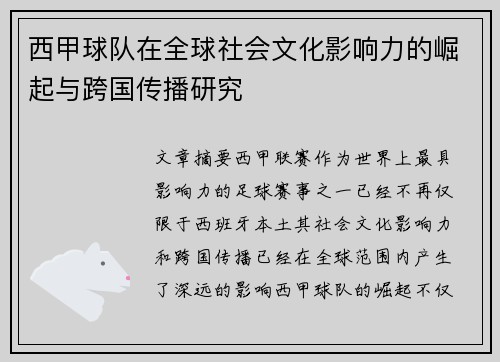 西甲球队在全球社会文化影响力的崛起与跨国传播研究

文章摘要西甲联赛作为世界上最具影响力的足球赛事之一已经不再仅限于西班牙本土其社会文化影响力和跨国传播已经在全球范围内产生了深远的影响西甲球队的崛起不仅